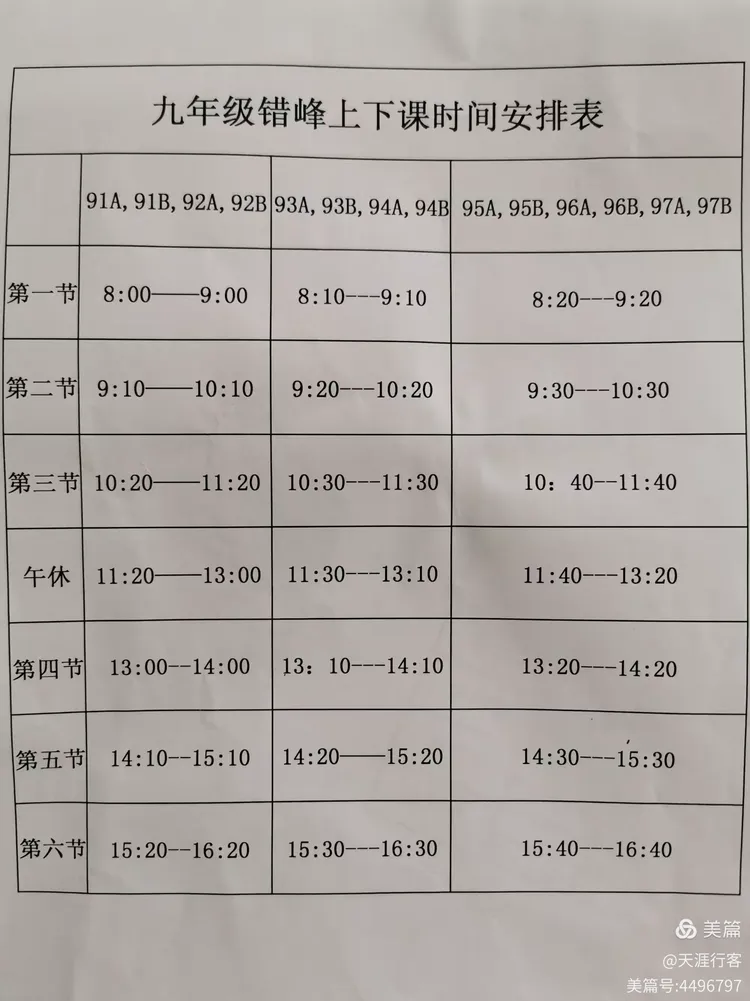 九年级错峰上下课时间安排表

| | 91A, 91B, 92A, 92B | 93A, 93B, 94A, 94B | 95A, 95B, 96A, 96B, 97A, 97B |
|---|---|---|---|
| 第一节 | 8:00——9:00 | 8:10---9:10 | 8:20---9:20 |
| 第二节 | 9:10——10:10 | 9:20---10:20 | 9:30---10:30 |
| 第三节 | 10:20——11:20 | 10:30---11:30 | 10：40--11:40 |
| 午休 | 11:20——13:00 | 11:30---13:10 | 11:40---13:20 |
| 第四节 | 13:00--14:00 | 13：10---14:10 | 13:20---14:20 |
| 第五节 | 14:10--15:10 | 14:20——15:20 | 14:30---15:30 |
| 第六节 | 15:20--16:20 | 15:30---16:30 | 15:40---16:40 |

美篇
@天涯行客
美篇号:4496797